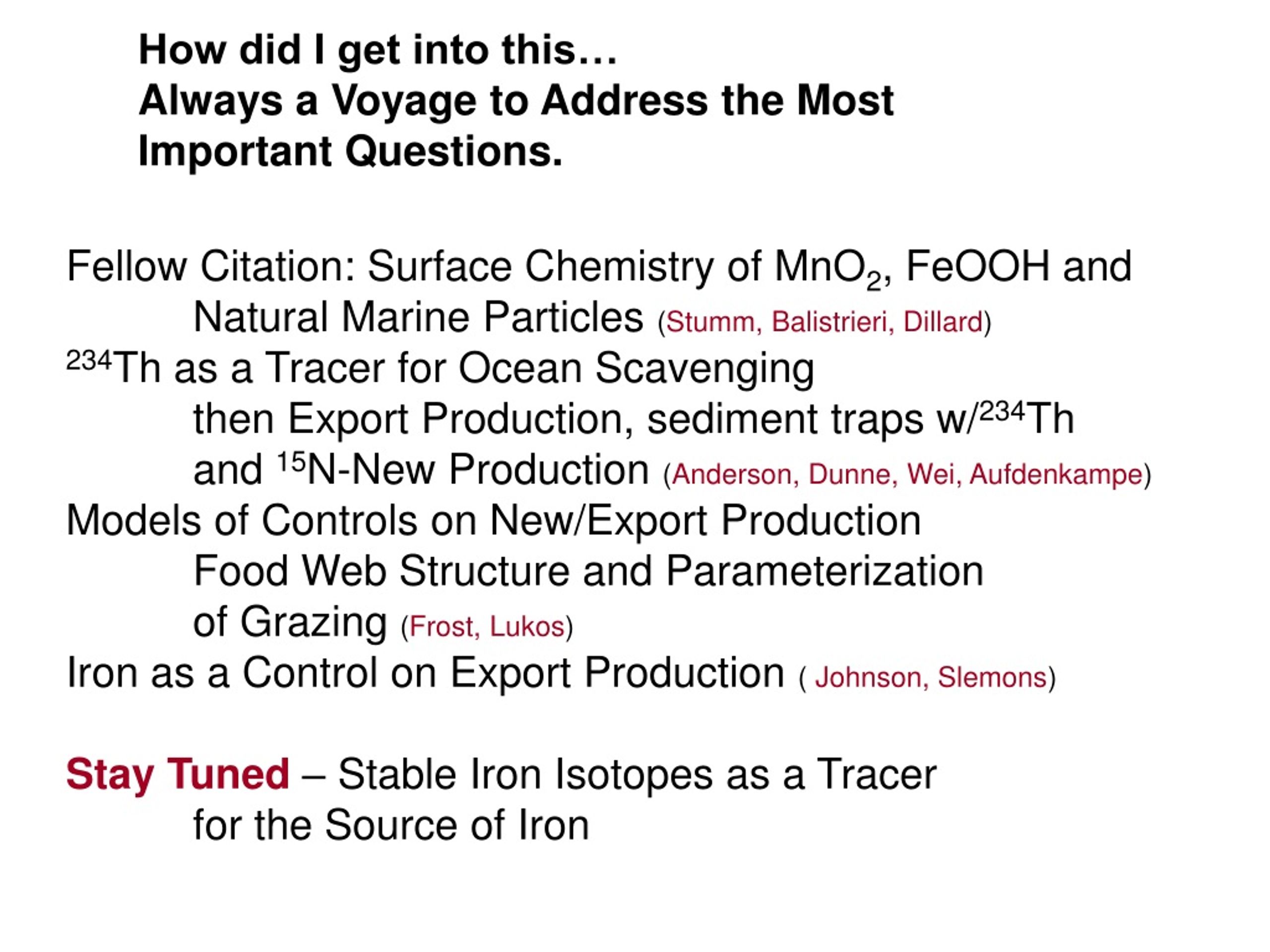 How did I get into this…
Always a Voyage to Address the Most Important Questions.

Fellow Citation: Surface Chemistry of $MnO_2$, FeOOH and Natural Marine Particles (Stumm, Balistrieri, Dillard)
$^{234}$Th as a Tracer for Ocean Scavenging
then Export Production, sediment traps w/$^{234}$Th
and $^{15}$N-New Production (Anderson, Dunne, Wei, Aufdenkampe)
Models of Controls on New/Export Production
Food Web Structure and Parameterization
of Grazing (Frost, Lukos)
Iron as a Control on Export Production ( Johnson, Slemons)

Stay Tuned – Stable Iron Isotopes as a Tracer
for the Source of Iron